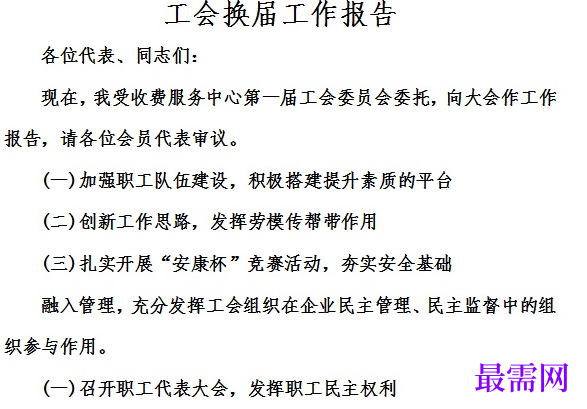 工会换届工作报告

各位代表、同志们：

现在，我受收费服务中心第一届工会委员会委托，向大会作工作报告，请各位会员代表审议。

(一)加强职工队伍建设，积极搭建提升素质的平台

(二)创新工作思路，发挥劳模传帮带作用

(三)扎实开展“安康杯”竞赛活动，夯实安全基础

融入管理，充分发挥工会组织在企业民主管理、民主监督中的组织参与作用。

(一)召开职工代表大会，发挥职工民主权利

最需网